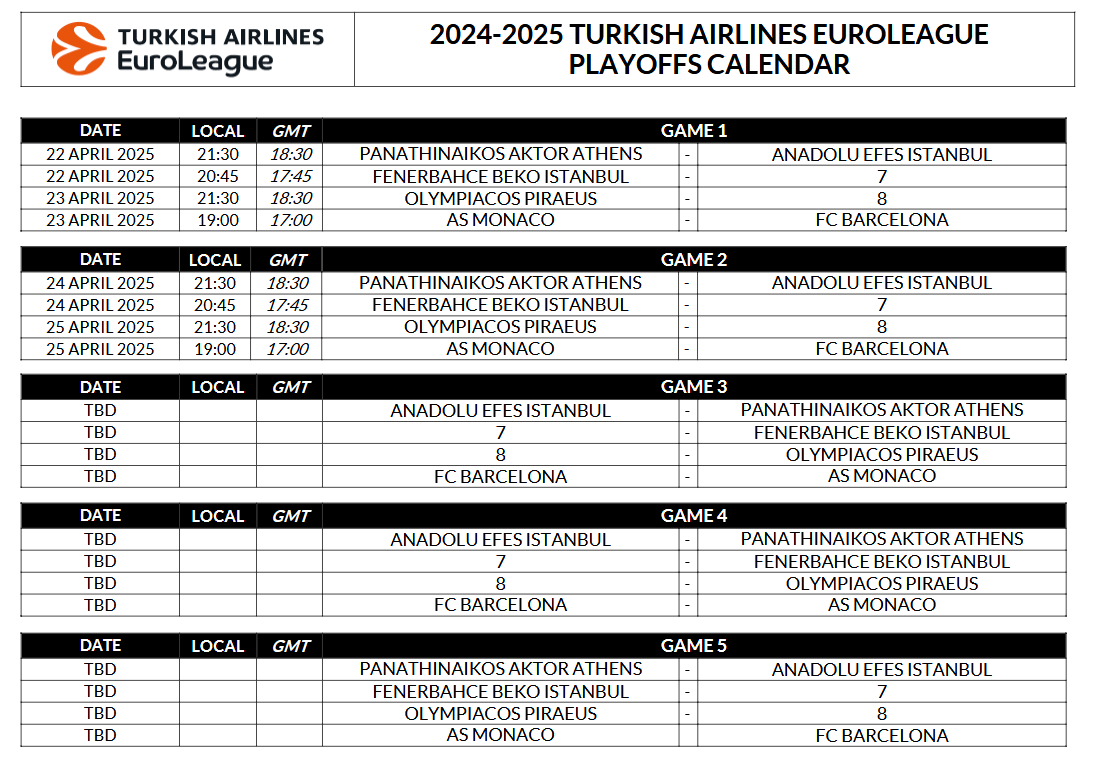 TURKISH AIRLINES EuroLeague

2024-2025 TURKISH AIRLINES EUROLEAGUE PLAYOFFS CALENDAR

| DATE | LOCAL | GMT | GAME 1 | | |
|---|---|---|---|---|---|
| 22 APRIL 2025 | 21:30 | 18:30 | PANATHINAIKOS AKTOR ATHENS | - | ANADOLU EFES ISTANBUL |
| 22 APRIL 2025 | 20:45 | 17:45 | FENERBAHCE BEKO ISTANBUL | - | 7 |
| 23 APRIL 2025 | 21:30 | 18:30 | OLYMPIACOS PIRAEUS | - | 8 |
| 23 APRIL 2025 | 19:00 | 17:00 | AS MONACO | - | FC BARCELONA |

| DATE | LOCAL | GMT | GAME 2 | | |
|---|---|---|---|---|---|
| 24 APRIL 2025 | 21:30 | 18:30 | PANATHINAIKOS AKTOR ATHENS | - | ANADOLU EFES ISTANBUL |
| 24 APRIL 2025 | 20:45 | 17:45 | FENERBAHCE BEKO ISTANBUL | - | 7 |
| 25 APRIL 2025 | 21:30 | 18:30 | OLYMPIACOS PIRAEUS | - | 8 |
| 25 APRIL 2025 | 19:00 | 17:00 | AS MONACO | - | FC BARCELONA |

| DATE | LOCAL | GMT | GAME 3 | | |
|---|---|---|---|---|---|
| TBD | | | ANADOLU EFES ISTANBUL | - | PANATHINAIKOS AKTOR ATHENS |
| TBD | | | 7 | - | FENERBAHCE BEKO ISTANBUL |
| TBD | | | 8 | - | OLYMPIACOS PIRAEUS |
| TBD | | | FC BARCELONA | - | AS MONACO |

| DATE | LOCAL | GMT | GAME 4 | | |
|---|---|---|---|---|---|
| TBD | | | ANADOLU EFES ISTANBUL | - | PANATHINAIKOS AKTOR ATHENS |
| TBD | | | 7 | - | FENERBAHCE BEKO ISTANBUL |
| TBD | | | 8 | - | OLYMPIACOS PIRAEUS |
| TBD | | | FC BARCELONA | - | AS MONACO |

| DATE | LOCAL | GMT | GAME 5 | | |
|---|---|---|---|---|---|
| TBD | | | PANATHINAIKOS AKTOR ATHENS | - | ANADOLU EFES ISTANBUL |
| TBD | | | FENERBAHCE BEKO ISTANBUL | - | 7 |
| TBD | | | OLYMPIACOS PIRAEUS | - | 8 |
| TBD | | | AS MONACO | | FC BARCELONA |